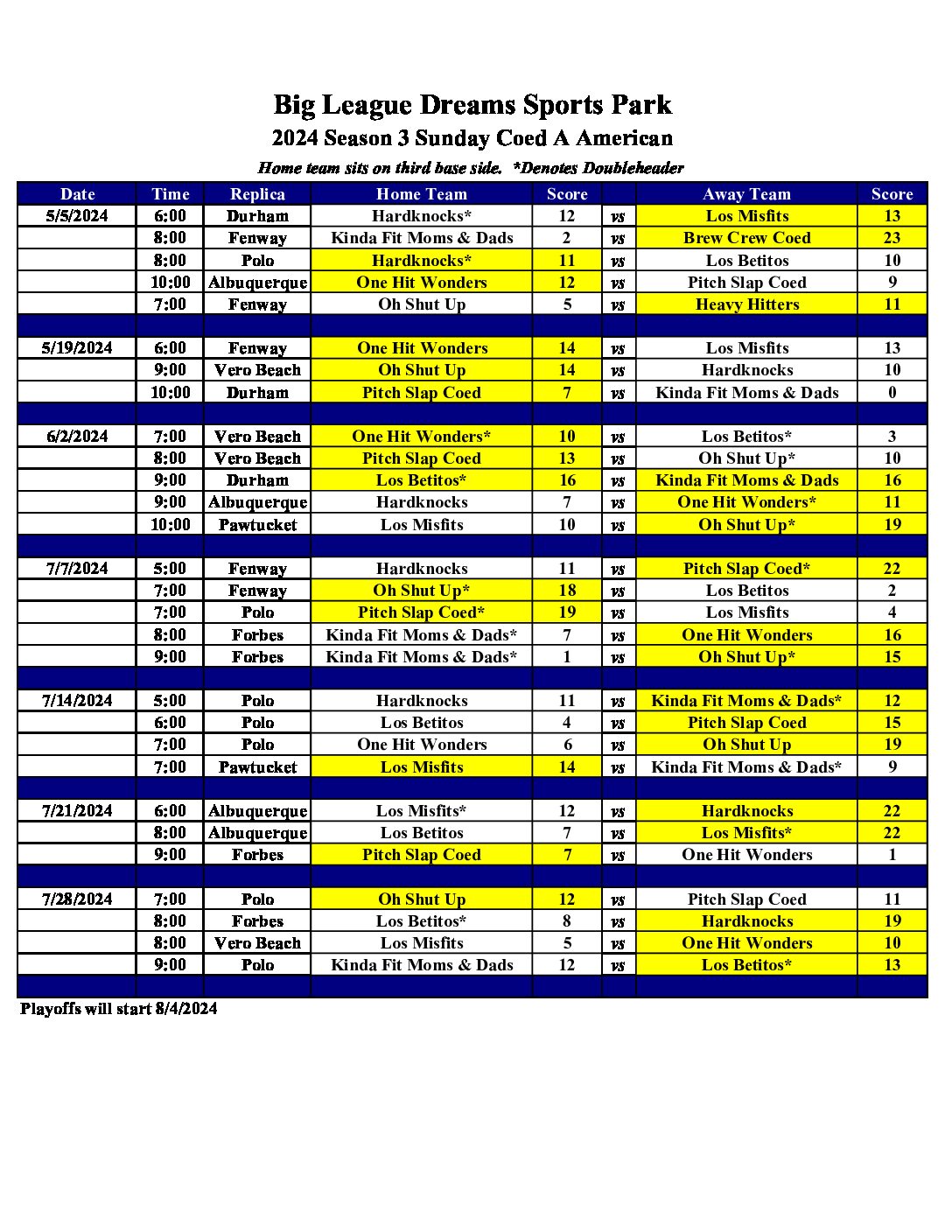 Big League Dreams Sports Park

2024 Season 3 Sunday Coed A American

Home team sits on third base side. *Denotes Doubleheader

| Date | Time | Replica | Home Team | Score | | Away Team | Score |
|---|---|---|---|---|---|---|---|
| 5/5/2024 | 6:00 | Durham | Hardknocks* | 12 | vs | Los Misfits | 13 |
| | 8:00 | Fenway | Kinda Fit Moms & Dads | 2 | vs | Brew Crew Coed | 23 |
| | 8:00 | Polo | Hardknocks* | 11 | vs | Los Betitos | 10 |
| | 10:00 | Albuquerque | One Hit Wonders | 12 | vs | Pitch Slap Coed | 9 |
| | 7:00 | Fenway | Oh Shut Up | 5 | vs | Heavy Hitters | 11 |
| | | | | | | | |
| 5/19/2024 | 6:00 | Fenway | One Hit Wonders | 14 | vs | Los Misfits | 13 |
| | 9:00 | Vero Beach | Oh Shut Up | 14 | vs | Hardknocks | 10 |
| | 10:00 | Durham | Pitch Slap Coed | 7 | vs | Kinda Fit Moms & Dads | 0 |
| | | | | | | | |
| 6/2/2024 | 7:00 | Vero Beach | One Hit Wonders* | 10 | vs | Los Betitos* | 3 |
| | 8:00 | Vero Beach | Pitch Slap Coed | 13 | vs | Oh Shut Up* | 10 |
| | 9:00 | Durham | Los Betitos* | 16 | vs | Kinda Fit Moms & Dads | 16 |
| | 9:00 | Albuquerque | Hardknocks | 7 | vs | One Hit Wonders* | 11 |
| | 10:00 | Pawtucket | Los Misfits | 10 | vs | Oh Shut Up* | 19 |
| | | | | | | | |
| 7/7/2024 | 5:00 | Fenway | Hardknocks | 11 | vs | Pitch Slap Coed* | 22 |
| | 7:00 | Fenway | Oh Shut Up* | 18 | vs | Los Betitos | 2 |
| | 7:00 | Polo | Pitch Slap Coed* | 19 | vs | Los Misfits | 4 |
| | 8:00 | Forbes | Kinda Fit Moms & Dads* | 7 | vs | One Hit Wonders | 16 |
| | 9:00 | Forbes | Kinda Fit Moms & Dads* | 1 | vs | Oh Shut Up* | 15 |
| | | | | | | | |
| 7/14/2024 | 5:00 | Polo | Hardknocks | 11 | vs | Kinda Fit Moms & Dads* | 12 |
| | 6:00 | Polo | Los Betitos | 4 | vs | Pitch Slap Coed | 15 |
| | 7:00 | Polo | One Hit Wonders | 6 | vs | Oh Shut Up | 19 |
| | 7:00 | Pawtucket | Los Misfits | 14 | vs | Kinda Fit Moms & Dads* | 9 |
| | | | | | | | |
| 7/21/2024 | 6:00 | Albuquerque | Los Misfits* | 12 | vs | Hardknocks | 22 |
| | 8:00 | Albuquerque | Los Betitos | 7 | vs | Los Misfits* | 22 |
| | 9:00 | Forbes | Pitch Slap Coed | 7 | vs | One Hit Wonders | 1 |
| | | | | | | | |
| 7/28/2024 | 7:00 | Polo | Oh Shut Up | 12 | vs | Pitch Slap Coed | 11 |
| | 8:00 | Forbes | Los Betitos* | 8 | vs | Hardknocks | 19 |
| | 8:00 | Vero Beach | Los Misfits | 5 | vs | One Hit Wonders | 10 |
| | 9:00 | Polo | Kinda Fit Moms & Dads | 12 | vs | Los Betitos* | 13 |

Playoffs will start 8/4/2024